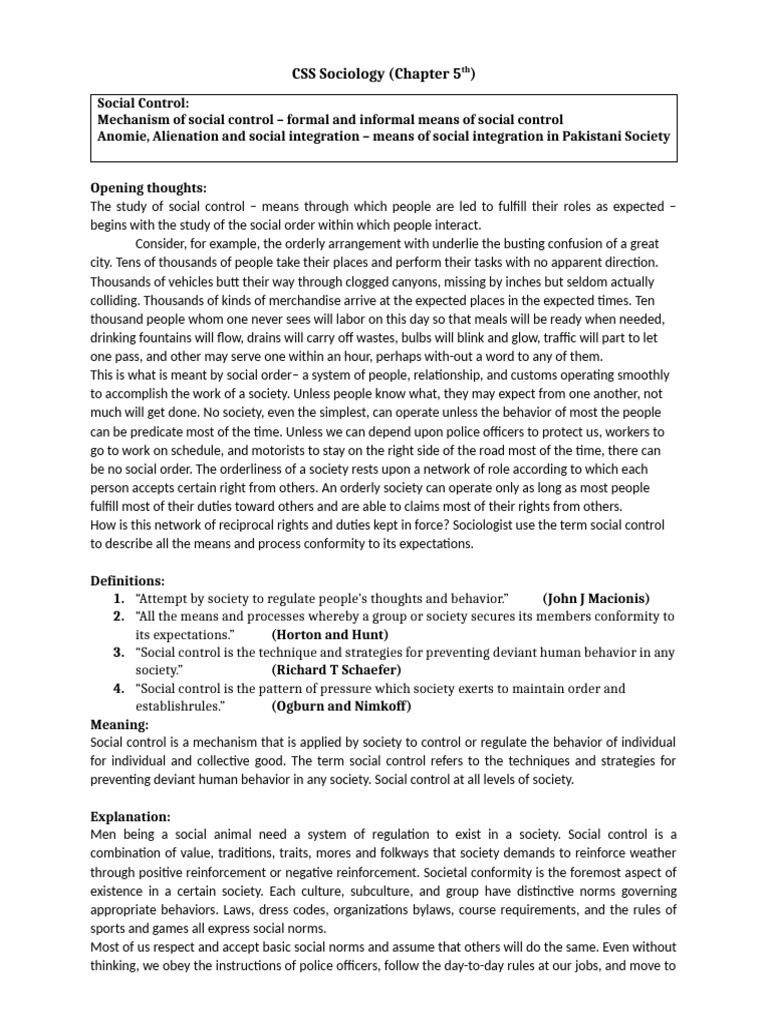 CSS Sociology (Chapter 5$^{th}$)

Social Control:
Mechanism of social control – formal and informal means of social control
Anomie, Alienation and social integration – means of social integration in Pakistani Society

Opening thoughts:
The study of social control – means through which people are led to fulfill their roles as expected – begins with the study of the social order within which people interact.

Consider, for example, the orderly arrangement with underlie the busting confusion of a great city. Tens of thousands of people take their places and perform their tasks with no apparent direction. Thousands of vehicles butt their way through clogged canyons, missing by inches but seldom actually colliding. Thousands of kinds of merchandise arrive at the expected places in the expected times. Ten thousand people whom one never sees will labor on this day so that meals will be ready when needed, drinking fountains will flow, drains will carry off wastes, bulbs will blink and glow, traffic will part to let one pass, and other may serve one within an hour, perhaps with-out a word to any of them.
This is what is meant by social order– a system of people, relationship, and customs operating smoothly to accomplish the work of a society. Unless people know what, they may expect from one another, not much will get done. No society, even the simplest, can operate unless the behavior of most the people can be predicate most of the time. Unless we can depend upon police officers to protect us, workers to go to work on schedule, and motorists to stay on the right side of the road most of the time, there can be no social order. The orderliness of a society rests upon a network of role according to which each person accepts certain right from others. An orderly society can operate only as long as most people fulfill most of their duties toward others and are able to claims most of their rights from others.
How is this network of reciprocal rights and duties kept in force? Sociologist use the term social control to describe all the means and process conformity to its expectations.

Definitions:
1. "Attempt by society to regulate people's thoughts and behavior." (John J Macionis)
2. "All the means and processes whereby a group or society secures its members conformity to its expectations." (Horton and Hunt)
3. "Social control is the technique and strategies for preventing deviant human behavior in any society." (Richard T Schaefer)
4. "Social control is the pattern of pressure which society exerts to maintain order and establishrules." (Ogburn and Nimkoff)

Meaning:
Social control is a mechanism that is applied by society to control or regulate the behavior of individual for individual and collective good. The term social control refers to the techniques and strategies for preventing deviant human behavior in any society. Social control at all levels of society.

Explanation:
Men being a social animal need a system of regulation to exist in a society. Social control is a combination of value, traditions, traits, mores and folkways that society demands to reinforce weather through positive reinforcement or negative reinforcement. Societal conformity is the foremost aspect of existence in a certain society. Each culture, subculture, and group have distinctive norms governing appropriate behaviors. Laws, dress codes, organizations bylaws, course requirements, and the rules of sports and games all express social norms.
Most of us respect and accept basic social norms and assume that others will do the same. Even without thinking, we obey the instructions of police officers, follow the day-to-day rules at our jobs, and move to